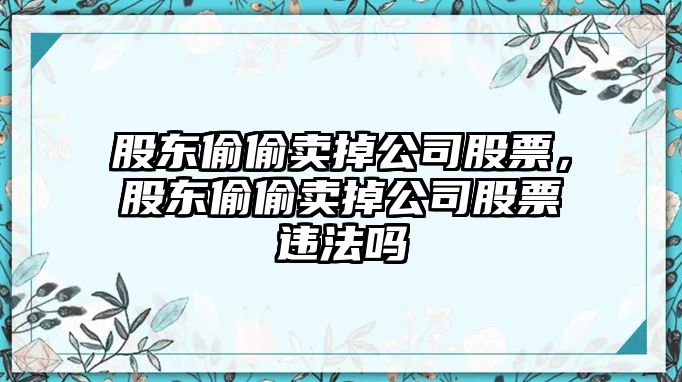 股东偷偷卖掉公司股票，股东偷偷卖掉公司股票违法吗